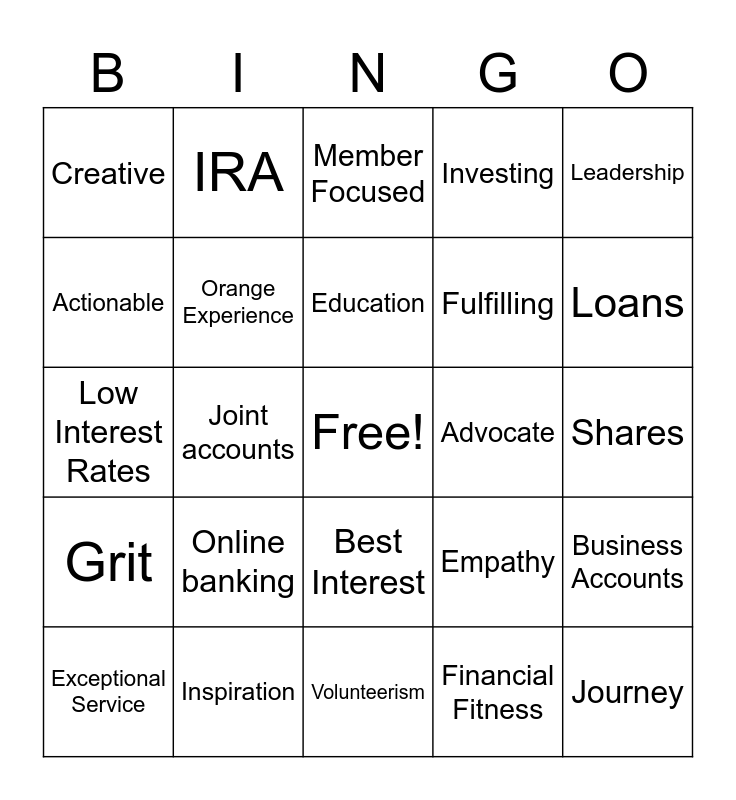 | B | I | N | G | O |
|---|---|---|---|---|
| Creative | IRA | Member Focused | Investing | Leadership |
| Actionable | Orange Experience | Education | Fulfilling | Loans |
| Low Interest Rates | Joint accounts | Free! | Advocate | Shares |
| Grit | Online banking | Best Interest | Empathy | Business Accounts |
| Exceptional Service | Inspiration | Volunteerism | Financial Fitness | Journey |